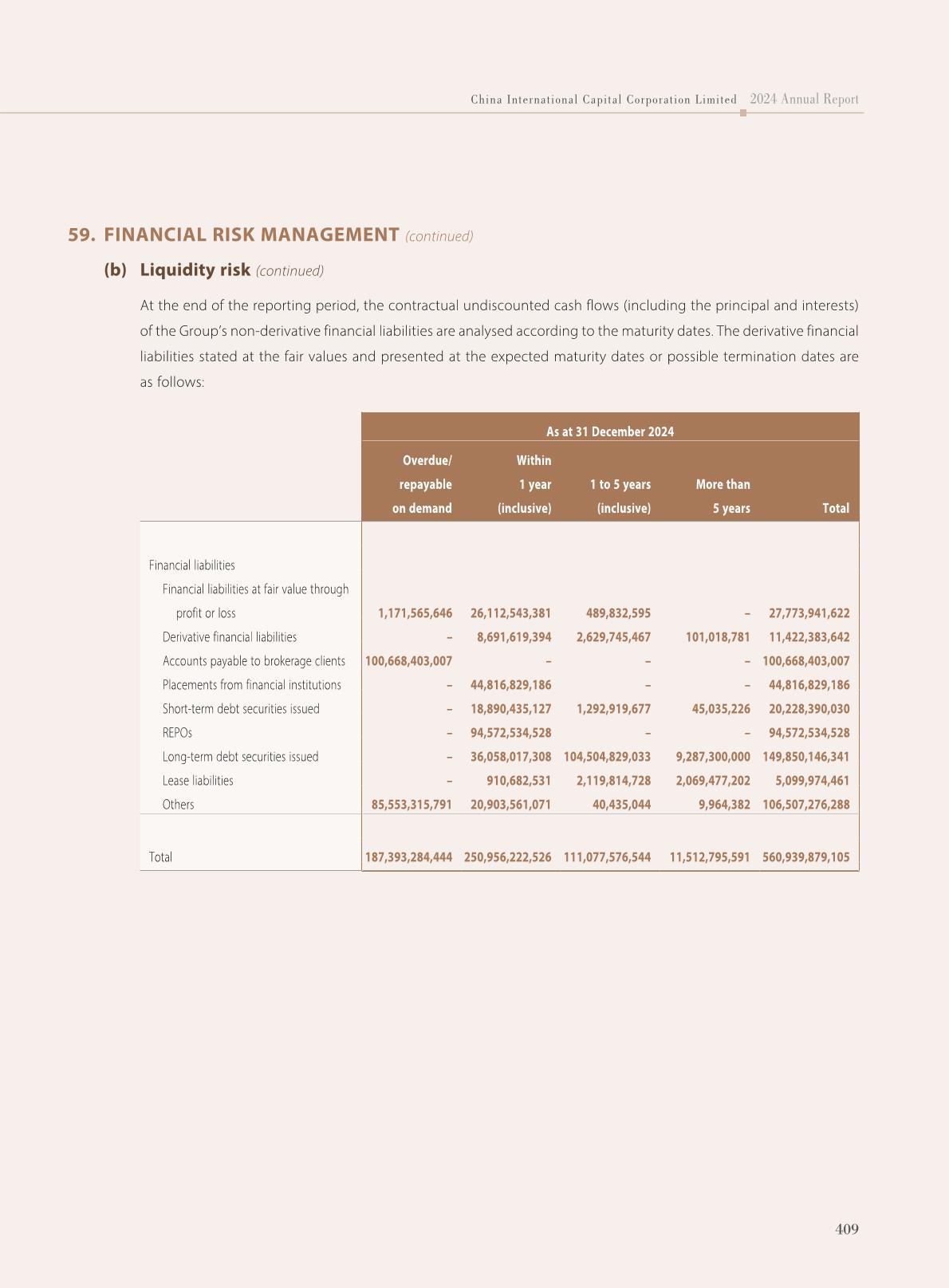 China International Capital Corporation Limited 2024 Annual Report

59. FINANCIAL RISK MANAGEMENT (continued)

(b) Liquidity risk (continued)

At the end of the reporting period, the contractual undiscounted cash flows (including the principal and interests) of the Group's non-derivative financial liabilities are analysed according to the maturity dates. The derivative financial liabilities stated at the fair values and presented at the expected maturity dates or possible termination dates are as follows:

| | As at 31 December 2024 | | | | |
|---|---|---|---|---|---|
| | Overdue/ repayable on demand | Within 1 year (inclusive) | 1 to 5 years (inclusive) | More than 5 years | Total |
| Financial liabilities | | | | | |
| Financial liabilities at fair value through profit or loss | 1,171,565,646 | 26,112,543,381 | 489,832,595 | – | 27,773,941,622 |
| Derivative financial liabilities | – | 8,691,619,394 | 2,629,745,467 | 101,018,781 | 11,422,383,642 |
| Accounts payable to brokerage clients | 100,668,403,007 | – | – | – | 100,668,403,007 |
| Placements from financial institutions | – | 44,816,829,186 | – | – | 44,816,829,186 |
| Short-term debt securities issued | – | 18,890,435,127 | 1,292,919,677 | 45,035,226 | 20,228,390,030 |
| REPOs | – | 94,572,534,528 | – | – | 94,572,534,528 |
| Long-term debt securities issued | – | 36,058,017,308 | 104,504,829,033 | 9,287,300,000 | 149,850,146,341 |
| Lease liabilities | – | 910,682,531 | 2,119,814,728 | 2,069,477,202 | 5,099,974,461 |
| Others | 85,553,315,791 | 20,903,561,071 | 40,435,044 | 9,964,382 | 106,507,276,288 |
| Total | 187,393,284,444 | 250,956,222,526 | 111,077,576,544 | 11,512,795,591 | 560,939,879,105 |

409